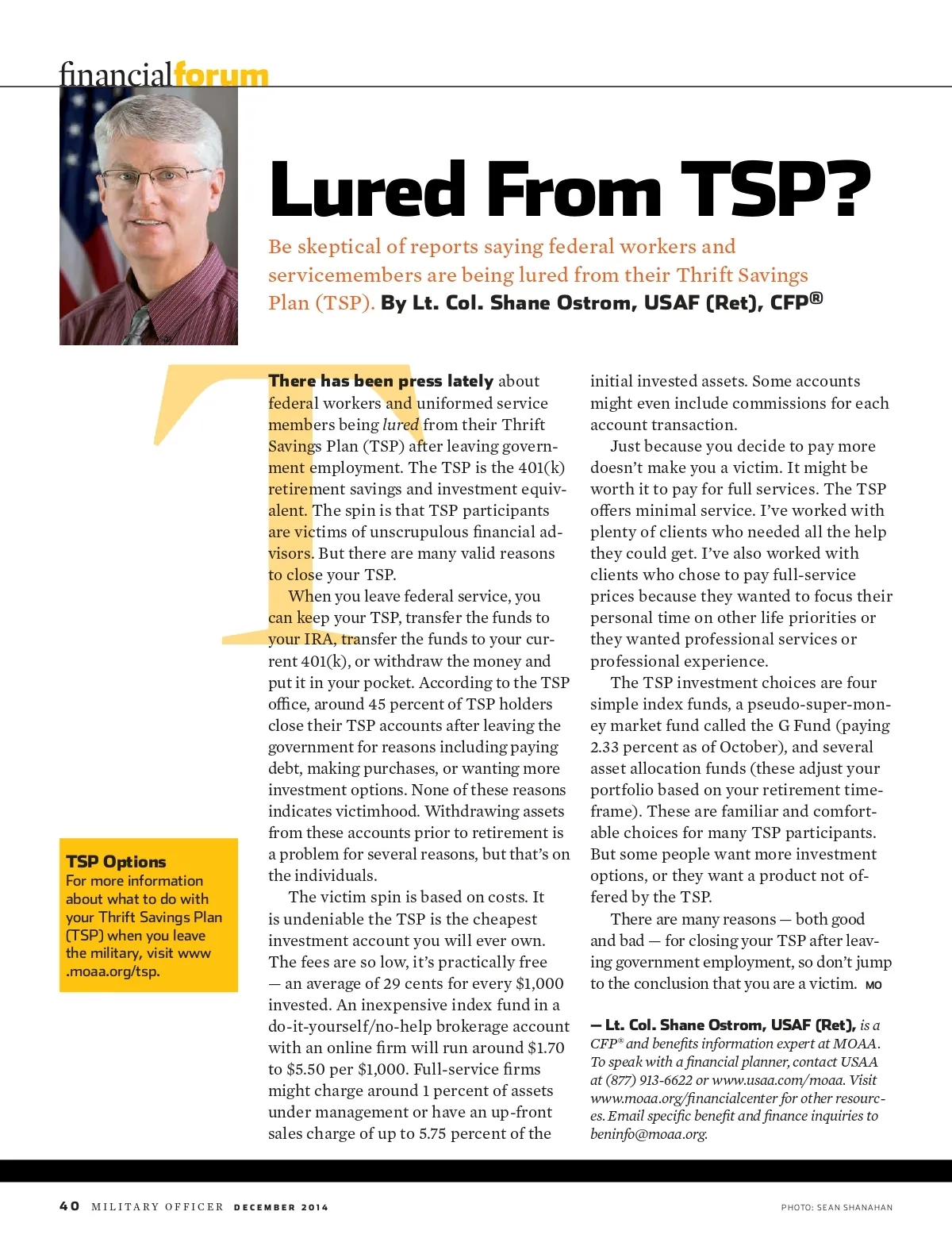 financialforum

Lured From TSP?

Be skeptical of reports saying federal workers and servicemembers are being lured from their Thrift Savings Plan (TSP). By Lt. Col. Shane Ostrom, USAF (Ret), CFP®

There has been press lately about federal workers and uniformed service members being lured from their Thrift Savings Plan (TSP) after leaving government employment. The TSP is the 401(k) retirement savings and investment equivalent. The spin is that TSP participants are victims of unscrupulous financial advisors. But there are many valid reasons to close your TSP.

When you leave federal service, you can keep your TSP, transfer the funds to your IRA, transfer the funds to your current 401(k), or withdraw the money and put it in your pocket. According to the TSP office, around 45 percent of TSP holders close their TSP accounts after leaving the government for reasons including paying debt, making purchases, or wanting more investment options. None of these reasons indicates victimhood. Withdrawing assets from these accounts prior to retirement is a problem for several reasons, but that's on the individuals.

The victim spin is based on costs. It is undeniable the TSP is the cheapest investment account you will ever own. The fees are so low, it's practically free — an average of 29 cents for every $1,000 invested. An inexpensive index fund in a do-it-yourself/no-help brokerage account with an online firm will run around $1.70 to $5.50 per $1,000. Full-service firms might charge around 1 percent of assets under management or have an up-front sales charge of up to 5.75 percent of the initial invested assets. Some accounts might even include commissions for each account transaction.

Just because you decide to pay more doesn't make you a victim. It might be worth it to pay for full services. The TSP offers minimal service. I've worked with plenty of clients who needed all the help they could get. I've also worked with clients who chose to pay full-service prices because they wanted to focus their personal time on other life priorities or they wanted professional services or professional experience.

The TSP investment choices are four simple index funds, a pseudo-super-money market fund called the G Fund (paying 2.33 percent as of October), and several asset allocation funds (these adjust your portfolio based on your retirement timeframe). These are familiar and comfortable choices for many TSP participants. But some people want more investment options, or they want a product not offered by the TSP.

There are many reasons — both good and bad — for closing your TSP after leaving government employment, so don't jump to the conclusion that you are a victim. MO

— Lt. Col. Shane Ostrom, USAF (Ret), is a CFP® and benefits information expert at MOAA. To speak with a financial planner, contact USAA at (877) 913-6622 or www.usaa.com/moaa. Visit www.moaa.org/financialcenter for other resources. Email specific benefit and finance inquiries to beninfo@moaa.org.

TSP Options
For more information about what to do with your Thrift Savings Plan (TSP) when you leave the military, visit www.moaa.org/tsp.

40 MILITARY OFFICER DECEMBER 2014

PHOTO: SEAN SHANAHAN